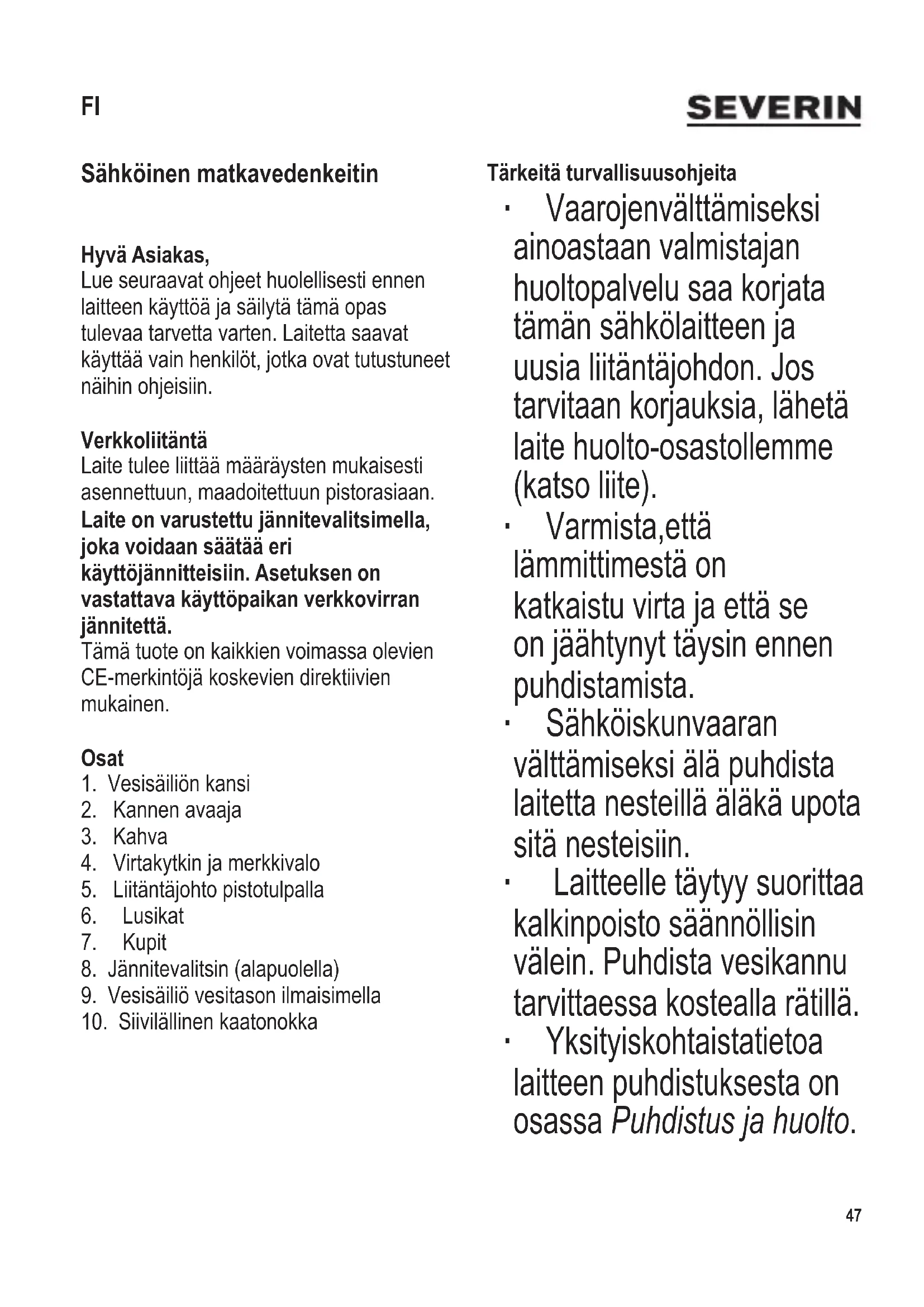 FI

SEVERIN

Sähköinen matkavedenkeitin

Hyvä Asiakas,
Lue seuraavat ohjeet huolellisesti ennen laitteen käyttöä ja säilytä tämä opas tulevaa tarvetta varten. Laitetta saavat käyttää vain henkilöt, jotka ovat tutustuneet näihin ohjeisiin.

Verkkoliitäntä
Laite tulee liittää määräysten mukaisesti asennettuun, maadoitettuun pistorasiaan.
Laite on varustettu jännitevalitsimella, joka voidaan säätää eri käyttöjännitteisiin. Asetuksen on vastattava käyttöpaikan verkkovirran jännitettä.
Tämä tuote on kaikkien voimassa olevien CE-merkintöjä koskevien direktiivien mukainen.

Osat
1. Vesisäiliön kansi
2. Kannen avaaja
3. Kahva
4. Virtakytkin ja merkkivalo
5. Liitäntäjohto pistotulpalla
6. Lusikat
7. Kupit
8. Jännitevalitsin (alapuolella)
9. Vesisäiliö vesitason ilmaisimella
10. Siivilällinen kaatonokka

Tärkeitä turvallisuusohjeita
· Vaarojenvälttämiseksi ainoastaan valmistajan huoltopalvelu saa korjata tämän sähkölaitteen ja uusia liitäntäjohdon. Jos tarvitaan korjauksia, lähetä laite huolto-osastollemme (katso liite).
· Varmista,että lämmittimestä on katkaistu virta ja että se on jäähtynyt täysin ennen puhdistamista.
· Sähköiskunvaaran välttämiseksi älä puhdista laitetta nesteillä äläkä upota sitä nesteisiin.
· Laitteelle täytyy suorittaa kalkinpoisto säännöllisin välein. Puhdista vesikannu tarvittaessa kostealla rätillä.
· Yksityiskohtaistatietoa laitteen puhdistuksesta on osassa Puhdistus ja huolto.

47